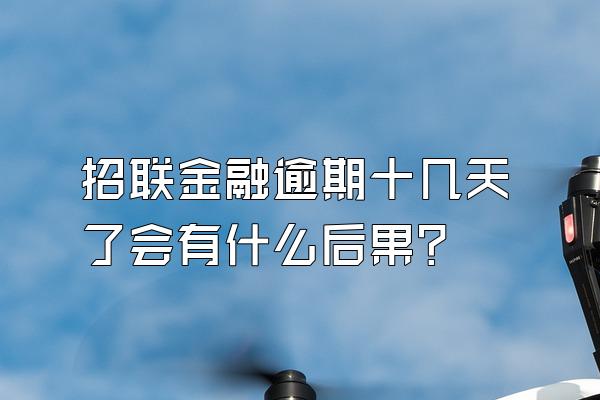 招联金融逾期十几天了会有什么后果？